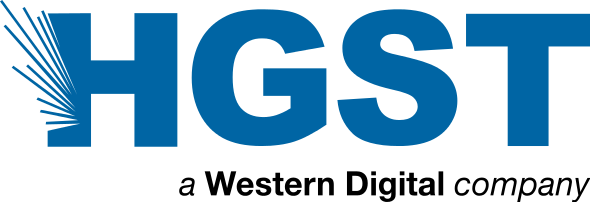 HGST

a Western Digital company